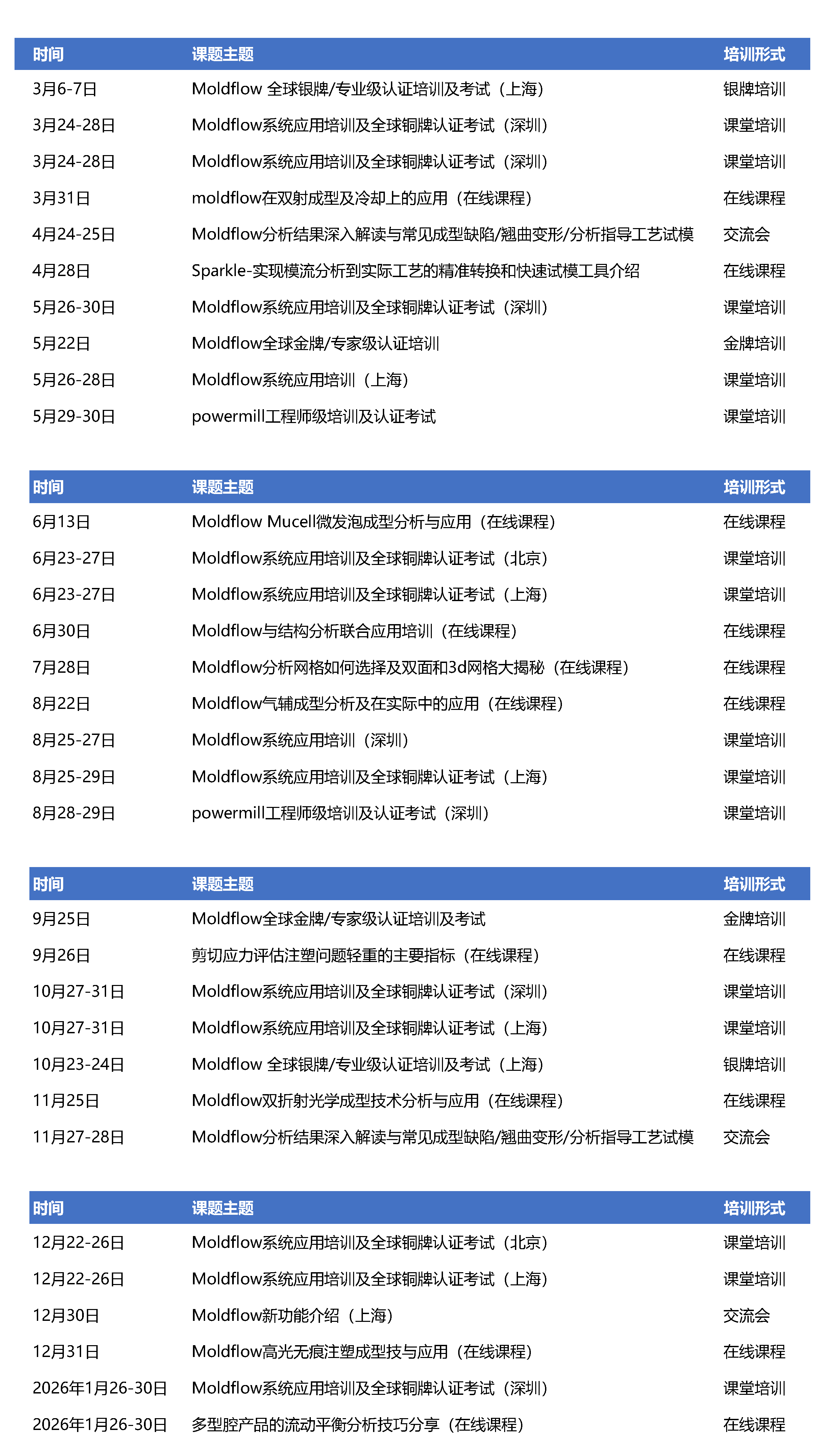 | 时间 | 课题主题 | 培训形式 |
|---|---|---|
| 3月6-7日 | Moldflow 全球银牌/专业级认证培训及考试（上海） | 银牌培训 |
| 3月24-28日 | Moldflow系统应用培训及全球铜牌认证考试（深圳） | 课堂培训 |
| 3月24-28日 | Moldflow系统应用培训及全球铜牌认证考试（深圳） | 课堂培训 |
| 3月31日 | moldflow在双射成型及冷却上的应用（在线课程） | 在线课程 |
| 4月24-25日 | Moldflow分析结果深入解读与常见成型缺陷/翘曲变形/分析指导工艺试模 | 交流会 |
| 4月28日 | Sparkle-实现模流分析到实际工艺的精准转换和快速试模工具介绍 | 在线课程 |
| 5月26-30日 | Moldflow系统应用培训及全球铜牌认证考试（深圳） | 课堂培训 |
| 5月22日 | Moldflow全球金牌/专家级认证培训 | 金牌培训 |
| 5月26-28日 | Moldflow系统应用培训（上海） | 课堂培训 |
| 5月29-30日 | powermill工程师级培训及认证考试 | 课堂培训 |

| 时间 | 课题主题 | 培训形式 |
|---|---|---|
| 6月13日 | Moldflow Mucell微发泡成型分析与应用（在线课程） | 在线课程 |
| 6月23-27日 | Moldflow系统应用培训及全球铜牌认证考试（北京） | 课堂培训 |
| 6月23-27日 | Moldflow系统应用培训及全球铜牌认证考试（上海） | 课堂培训 |
| 6月30日 | Moldflow与结构分析联合应用培训（在线课程） | 在线课程 |
| 7月28日 | Moldflow分析网格如何选择及双面和3d网格大揭秘（在线课程） | 在线课程 |
| 8月22日 | Moldflow气辅成型分析及在实际中的应用（在线课程） | 在线课程 |
| 8月25-27日 | Moldflow系统应用培训（深圳） | 课堂培训 |
| 8月25-29日 | Moldflow系统应用培训及全球铜牌认证考试（上海） | 课堂培训 |
| 8月28-29日 | powermill工程师级培训及认证考试（深圳） | 课堂培训 |

| 时间 | 课题主题 | 培训形式 |
|---|---|---|
| 9月25日 | Moldflow全球金牌/专家级认证培训及考试 | 金牌培训 |
| 9月26日 | 剪切应力评估注塑问题轻重的主要指标（在线课程） | 在线课程 |
| 10月27-31日 | Moldflow系统应用培训及全球铜牌认证考试（深圳） | 课堂培训 |
| 10月27-31日 | Moldflow系统应用培训及全球铜牌认证考试（上海） | 课堂培训 |
| 10月23-24日 | Moldflow 全球银牌/专业级认证培训及考试（上海） | 银牌培训 |
| 11月25日 | Moldflow双折射光学成型技术分析与应用（在线课程） | 在线课程 |
| 11月27-28日 | Moldflow分析结果深入解读与常见成型缺陷/翘曲变形/分析指导工艺试模 | 交流会 |

| 时间 | 课题主题 | 培训形式 |
|---|---|---|
| 12月22-26日 | Moldflow系统应用培训及全球铜牌认证考试（北京） | 课堂培训 |
| 12月22-26日 | Moldflow系统应用培训及全球铜牌认证考试（上海） | 课堂培训 |
| 12月30日 | Moldflow新功能介绍（上海） | 交流会 |
| 12月31日 | Moldflow高光无痕注塑成型技与应用（在线课程） | 在线课程 |
| 2026年1月26-30日 | Moldflow系统应用培训及全球铜牌认证考试（深圳） | 课堂培训 |
| 2026年1月26-30日 | 多型腔产品的流动平衡分析技巧分享（在线课程） | 在线课程 |